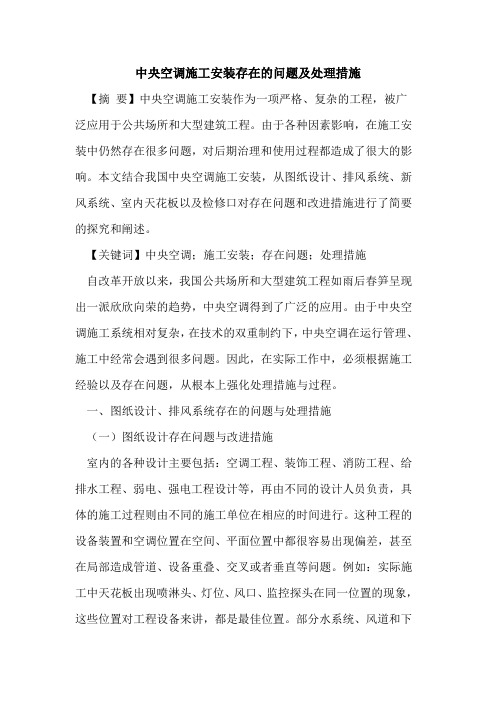 中央空调施工安装存在的问题及处理措施

【摘 要】中央空调施工安装作为一项严格、复杂的工程，被广泛应用于公共场所和大型建筑工程。由于各种因素影响，在施工安装中仍然存在很多问题，对后期治理和使用过程都造成了很大的影响。本文结合我国中央空调施工安装，从图纸设计、排风系统、新风系统、室内天花板以及检修口对存在问题和改进措施进行了简要的探究和阐述。

【关键词】中央空调；施工安装；存在问题；处理措施

自改革开放以来，我国公共场所和大型建筑工程如雨后春笋呈现出一派欣欣向荣的趋势，中央空调得到了广泛的应用。由于中央空调施工系统相对复杂，在技术的双重制约下，中央空调在运行管理、施工中经常会遇到很多问题。因此，在实际工作中，必须根据施工经验以及存在问题，从根本上强化处理措施与过程。

一、图纸设计、排风系统存在的问题与处理措施

（一）图纸设计存在问题与改进措施

室内的各种设计主要包括：空调工程、装饰工程、消防工程、给排水工程、弱电、强电工程设计等，再由不同的设计人员负责，具体的施工过程则由不同的施工单位在相应的时间进行。这种工程的设备装置和空调位置在空间、平面位置中都很容易出现偏差，甚至在局部造成管道、设备重叠、交叉或者垂直等问题。例如：实际施工中天花板出现喷淋头、灯位、风口、监控探头在同一位置的现象，这些位置对工程设备来讲，都是最佳位置。部分水系统、风道和下